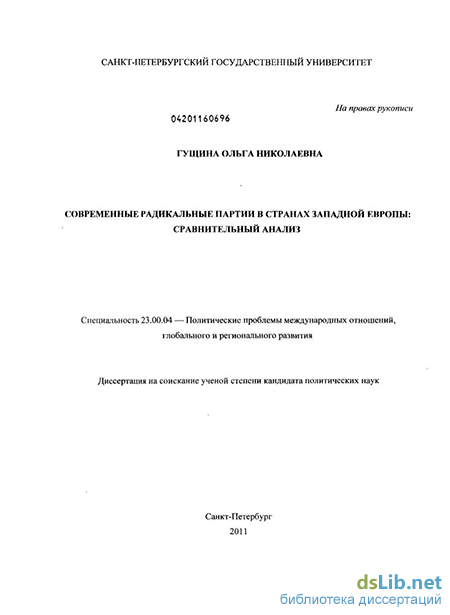 САНКТ-ПЕТЕРБУРГСКИЙ ГОСУДАРСТВЕННЫЙ УНИВЕРСИТЕТ

На правах рукописи

04201160696

ГУЩИНА ОЛЬГА НИКОЛАЕВНА

СОВРЕМЕННЫЕ РАДИКАЛЬНЫЕ ПАРТИИ В СТРАНАХ ЗАПАДНОЙ ЕВРОПЫ: СРАВНИТЕЛЬНЫЙ АНАЛИЗ

Специальность 23.00.04 — Политические проблемы международных отношений, глобального и регионального развития

Диссертация на соискание ученой степени кандидата политических наук

Санкт-Петербург
2011

dsLib.net
библиотека диссертаций